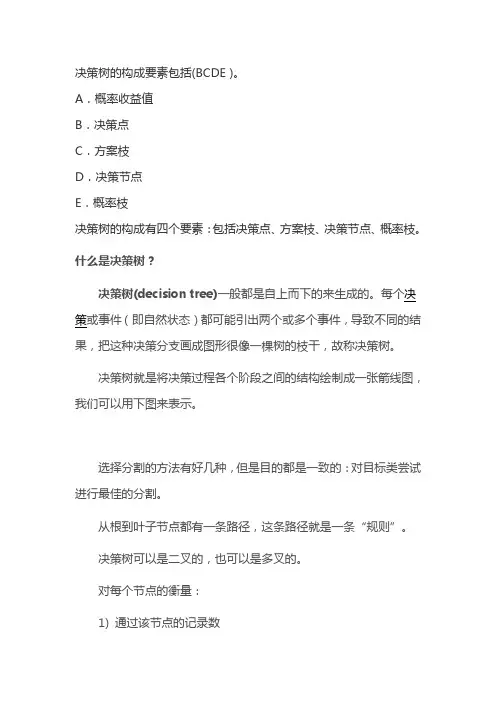 决策树的构成要素包括(BCDE )。

A．概率收益值

B．决策点

C．方案枝

D．决策节点

E．概率枝

决策树的构成有四个要素：包括决策点、方案枝、决策节点、概率枝。

什么是决策树？

决策树(decision tree)一般都是自上而下的来生成的。每个决策或事件（即自然状态）都可能引出两个或多个事件，导致不同的结果，把这种决策分支画成图形很像一棵树的枝干，故称决策树。

决策树就是将决策过程各个阶段之间的结构绘制成一张箭线图，我们可以用下图来表示。

选择分割的方法有好几种，但是目的都是一致的：对目标类尝试进行最佳的分割。

从根到叶子节点都有一条路径，这条路径就是一条“规则”。

决策树可以是二叉的，也可以是多叉的。

对每个节点的衡量：

1) 通过该节点的记录数